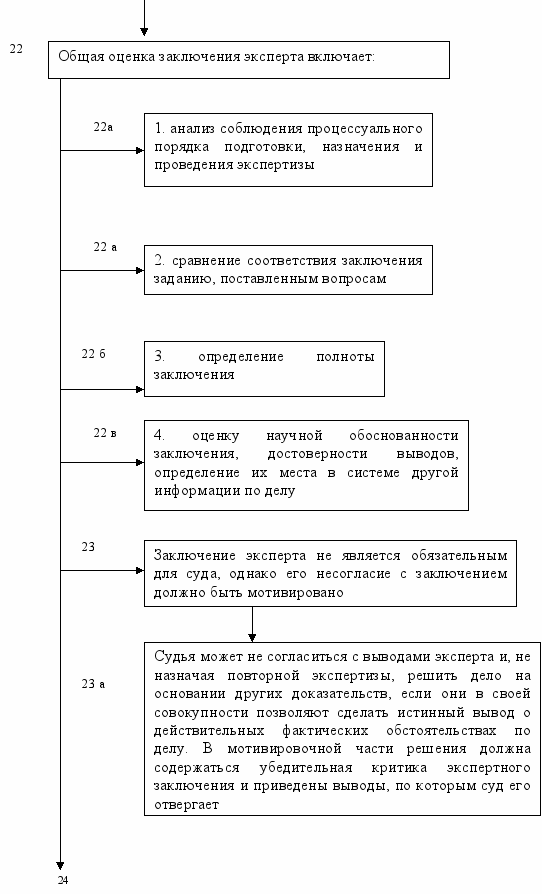 22

Общая оценка заключения эксперта включает:

22а

1. анализ соблюдения процессуального порядка подготовки, назначения и проведения экспертизы

22 а

2. сравнение соответствия заключения заданию, поставленным вопросам

22 б

3. определение полноты заключения

22 в

4. оценку научной обоснованности заключения, достоверности выводов, определение их места в системе другой информации по делу

23

Заключение эксперта не является обязательным для суда, однако его несогласие с заключением должно быть мотивировано

23 а

Судья может не согласиться с выводами эксперта и, не назначая повторной экспертизы, решить дело на основании других доказательств, если они в своей совокупности позволяют сделать истинный вывод о действительных фактических обстоятельствах по делу. В мотивировочной части решения должна содержаться убедительная критика экспертного заключения и приведены выводы, по которым суд его отвергает

24